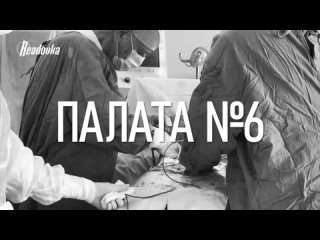 Readovka

ПАЛАТА №6